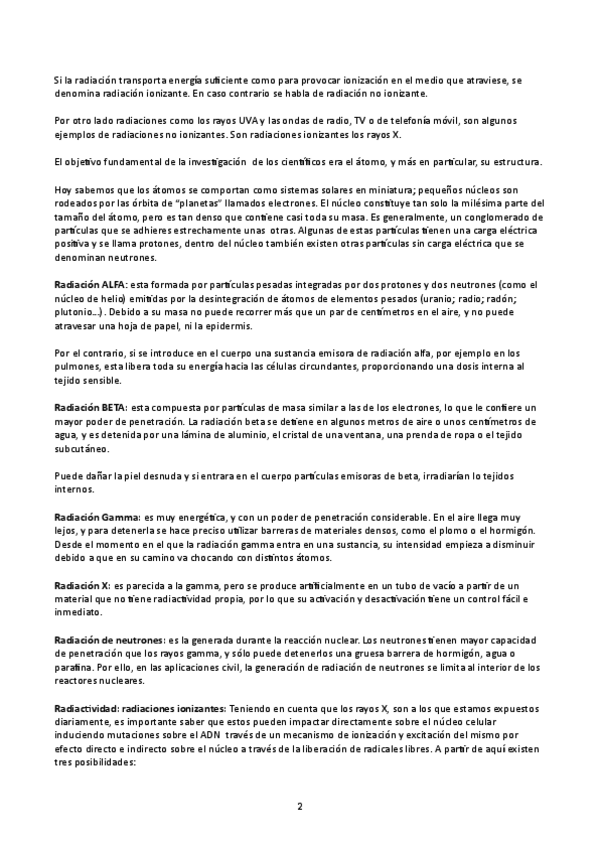 Si la radiación transporta energía suficiente como para provocar ionización en el medio que atraviese, se denomina radiación ionizante. En caso contrario se habla de radiación no ionizante.

Por otro lado radiaciones como los rayos UVA y las ondas de radio, TV o de telefonía móvil, son algunos ejemplos de radiaciones no ionizantes. Son radiaciones ionizantes los rayos X.

El objetivo fundamental de la investigación de los científicos era el átomo, y más en particular, su estructura.

Hoy sabemos que los átomos se comportan como sistemas solares en miniatura; pequeños núcleos son rodeados por las órbita de "planetas" llamados electrones. El núcleo constituye tan solo la milésima parte del tamaño del átomo, pero es tan denso que contiene casi toda su masa. Es generalmente, un conglomerado de partículas que se adhieres estrechamente unas otras. Algunas de estas partículas tienen una carga eléctrica positiva y se llama protones, dentro del núcleo también existen otras partículas sin carga eléctrica que se denominan neutrones.

Radiación ALFA: esta formada por partículas pesadas integradas por dos protones y dos neutrones (como el núcleo de helio) emitidas por la desintegración de átomos de elementos pesados (uranio; radio; radón; plutonio...). Debido a su masa no puede recorrer más que un par de centímetros en el aire, y no puede atravesar una hoja de papel, ni la epidermis.

Por el contrario, si se introduce en el cuerpo una sustancia emisora de radiación alfa, por ejemplo en los pulmones, esta libera toda su energía hacia las células circundantes, proporcionando una dosis interna al tejido sensible.

Radiación BETA: esta compuesta por partículas de masa similar a las de los electrones, lo que le confiere un mayor poder de penetración. La radiación beta se detiene en algunos metros de aire o unos centímetros de agua, y es detenida por una lámina de aluminio, el cristal de una ventana, una prenda de ropa o el tejido subcutáneo.

Puede dañar la piel desnuda y si entrara en el cuerpo partículas emisoras de beta, irradiarían lo tejidos internos.

Radiación Gamma: es muy energética, y con un poder de penetración considerable. En el aire llega muy lejos, y para detenerla se hace preciso utilizar barreras de materiales densos, como el plomo o el hormigón. Desde el momento en el que la radiación gamma entra en una sustancia, su intensidad empieza a disminuir debido a que en su camino va chocando con distintos átomos.

Radiación X: es parecida a la gamma, pero se produce artificialmente en un tubo de vacío a partir de un material que no tiene radiactividad propia, por lo que su activación y desactivación tiene un control fácil e inmediato.

Radiación de neutrones: es la generada durante la reacción nuclear. Los neutrones tienen mayor capacidad de penetración que los rayos gamma, y sólo puede detenerlos una gruesa barrera de hormigón, agua o parafina. Por ello, en las aplicaciones civil, la generación de radiación de neutrones se limita al interior de los reactores nucleares.

Radiactividad: radiaciones ionizantes: Teniendo en cuenta que los rayos X, son a los que estamos expuestos diariamente, es importante saber que estos pueden impactar directamente sobre el núcleo celular induciendo mutaciones sobre el ADN través de un mecanismo de ionización y excitación del mismo por efecto directo e indirecto sobre el núcleo a través de la liberación de radicales libres. A partir de aquí existen tres posibilidades:

2